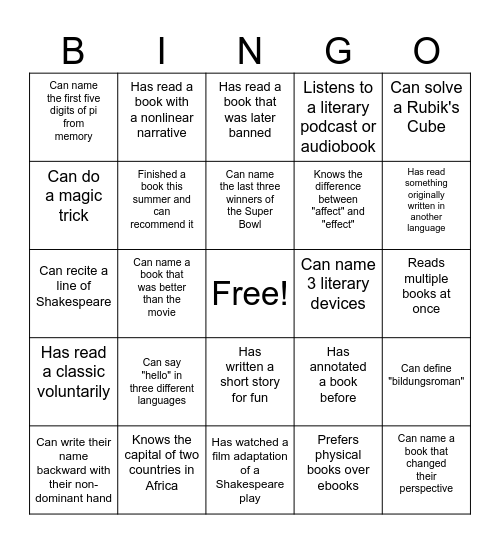 | B | I | N | G | O |
|---|---|---|---|---|
| Can name the first five digits of pi from memory | Has read a book with a nonlinear narrative | Has read a book that was later banned | Listens to a literary podcast or audiobook | Can solve a Rubik's Cube |
| Can do a magic trick | Finished a book this summer and can recommend it | Can name the last three winners of the Super Bowl | Knows the difference between "affect" and "effect" | Has read something originally written in another language |
| Can recite a line of Shakespeare | Can name a book that was better than the movie | Free! | Can name 3 literary devices | Reads multiple books at once |
| Has read a classic voluntarily | Can say "hello" in three different languages | Has written a short story for fun | Has annotated a book before | Can define "bildungsroman" |
| Can write their name backward with their non-dominant hand | Knows the capital of two countries in Africa | Has watched a film adaptation of a Shakespeare play | Prefers physical books over ebooks | Can name a book that changed their perspective |